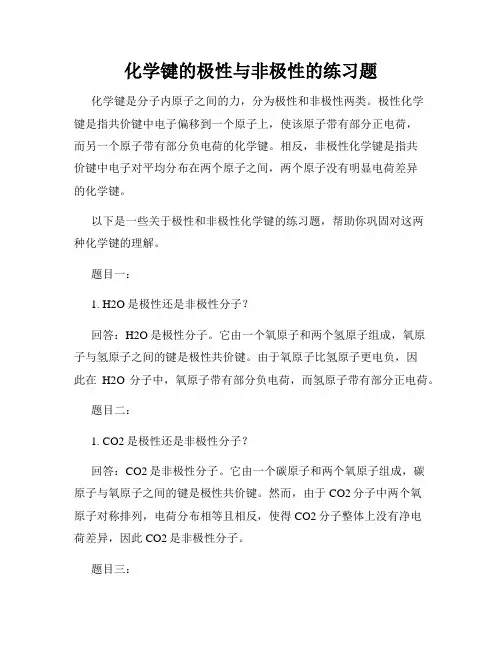 化学键的极性与非极性的练习题

化学键是分子内原子之间的力，分为极性和非极性两类。极性化学键是指共价键中电子偏移到一个原子上，使该原子带有部分正电荷，而另一个原子带有部分负电荷的化学键。相反，非极性化学键是指共价键中电子对平均分布在两个原子之间，两个原子没有明显电荷差异的化学键。

以下是一些关于极性和非极性化学键的练习题，帮助你巩固对这两种化学键的理解。

题目一：

1. H2O 是极性还是非极性分子？

回答：H2O 是极性分子。它由一个氧原子和两个氢原子组成，氧原子与氢原子之间的键是极性共价键。由于氧原子比氢原子更电负，因此在 H2O 分子中，氧原子带有部分负电荷，而氢原子带有部分正电荷。

题目二：

1. CO2 是极性还是非极性分子？

回答：CO2 是非极性分子。它由一个碳原子和两个氧原子组成，碳原子与氧原子之间的键是极性共价键。然而，由于 CO2 分子中两个氧原子对称排列，电荷分布相等且相反，使得 CO2 分子整体上没有净电荷差异，因此 CO2 是非极性分子。

题目三：